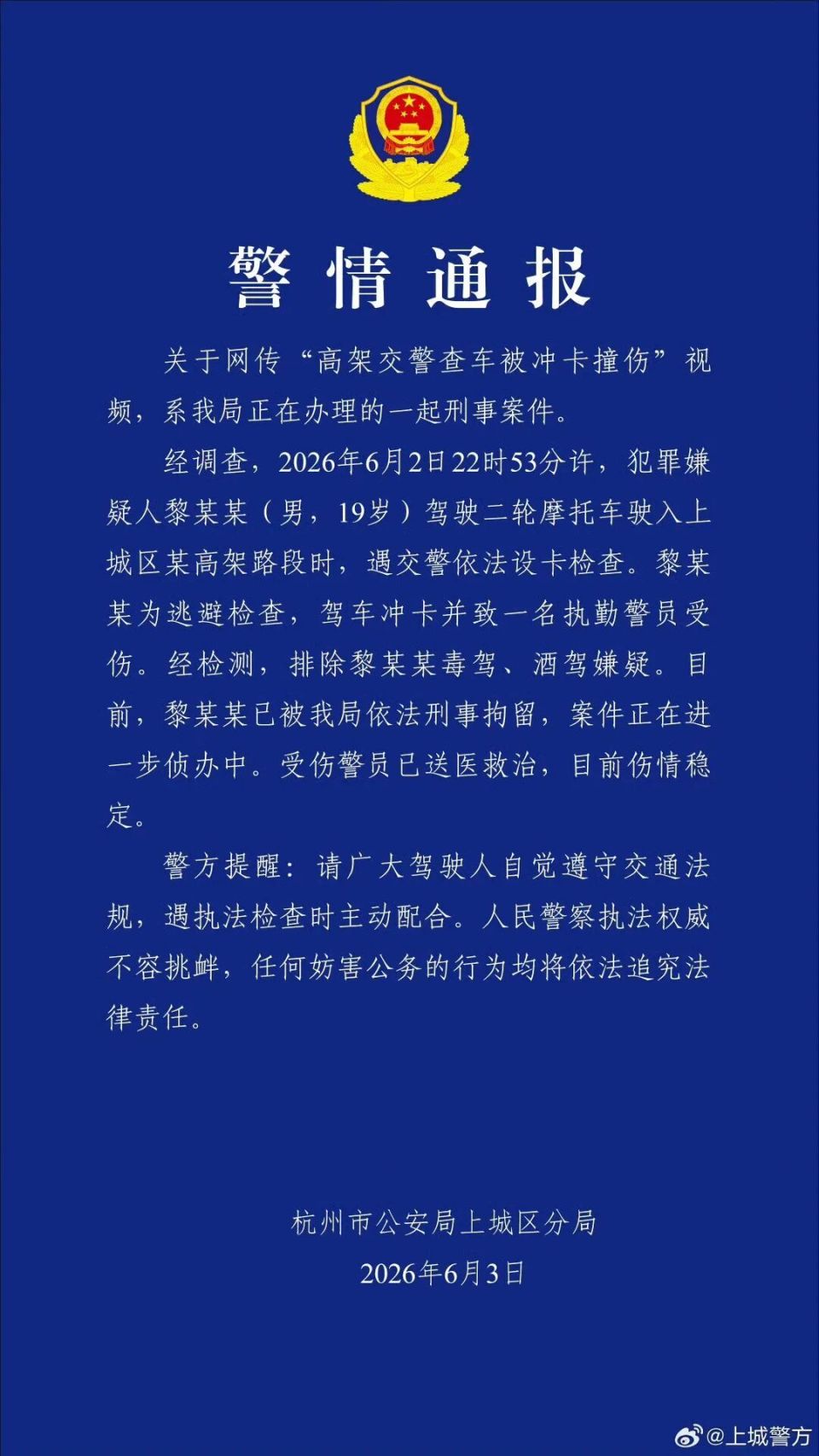 警情通报

关于网传“高架交警查车被冲卡撞伤”视频，系我局正在办理的一起刑事案件。

经调查，2026年6月2日22时53分许，犯罪嫌疑人黎某某（男，19岁）驾驶二轮摩托车驶入上城区某高架路段时，遇交警依法设卡检查。黎某某为逃避检查，驾车冲卡并致一名执勤警员受伤。经检测，排除黎某某毒驾、酒驾嫌疑。目前，黎某某已被我局依法刑事拘留，案件正在进一步侦办中。受伤警员已送医救治，目前伤情稳定。

警方提醒：请广大驾驶人自觉遵守交通法规，遇执法检查时主动配合。人民警察执法权威不容挑衅，任何妨害公务的行为均将依法追究法律责任。

杭州市公安局上城区分局
2026年6月3日

@上城警方